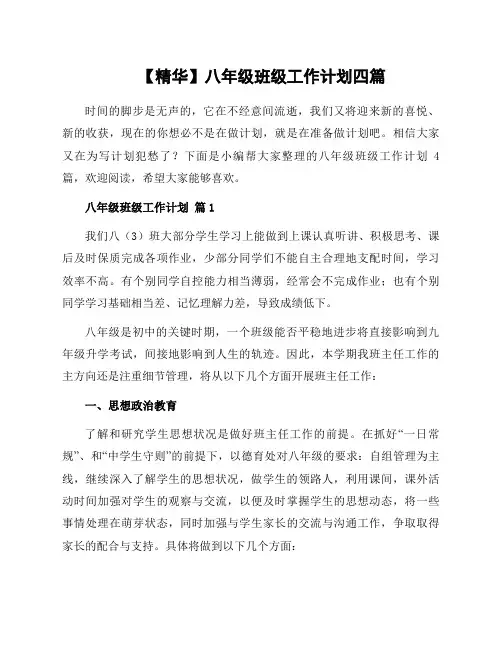 【精华】八年级班级工作计划四篇

时间的脚步是无声的，它在不经意间流逝，我们又将迎来新的喜悦、新的收获，现在的你想必不是在做计划，就是在准备做计划吧。相信大家又在为写计划犯愁了？下面是小编帮大家整理的八年级班级工作计划 4 篇，欢迎阅读，希望大家能够喜欢。

八年级班级工作计划 篇 1

我们八（3）班大部分学生学习上能做到上课认真听讲、积极思考、课后及时保质完成各项作业，少部分同学们不能自主合理地支配时间，学习效率不高。有个别同学自控能力相当薄弱，经常会不完成作业；也有个别同学学习基础相当差、记忆理解力差，导致成绩低下。

八年级是初中的关键时期，一个班级能否平稳地进步将直接影响到九年级升学考试，间接地影响到人生的轨迹。因此，本学期我班主任工作的主方向还是注重细节管理，将从以下几个方面开展班主任工作：

一、思想政治教育

了解和研究学生思想状况是做好班主任工作的前提。在抓好“一日常规”、和“中学生守则”的前提下，以德育处对八年级的要求：自组管理为主线，继续深入了解学生的思想状况，做学生的领路人，利用课间，课外活动时间加强对学生的观察与交流，以便及时掌握学生的思想动态，将一些事情处理在萌芽状态，同时加强与学生家长的交流与沟通工作，争取取得家长的配合与支持。具体将做到以下几个方面：